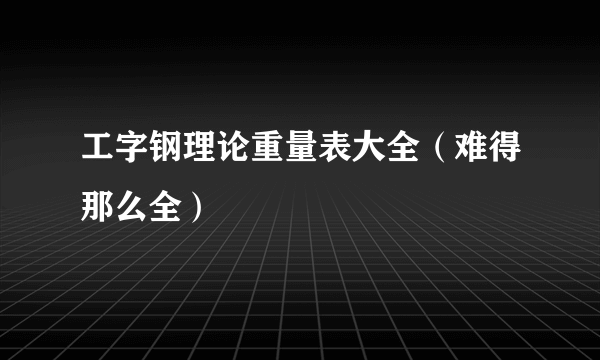 工字钢理论重量表大全（难得那么全）